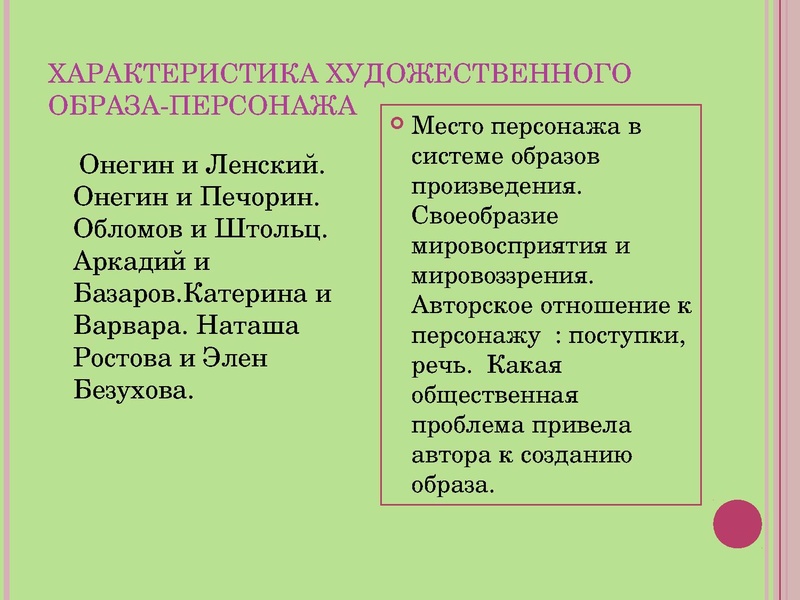 ХАРАКТЕРИСТИКА ХУДОЖЕСТВЕННОГО ОБРАЗА-ПЕРСОНАЖА

Онегин и Ленский. Онегин и Печорин. Обломов и Штольц. Аркадий и Базаров.Катерина и Варвара. Наташа Ростова и Элен Безухова.

Место персонажа в системе образов произведения. Своеобразие мировосприятия и мировоззрения. Авторское отношение к персонажу : поступки, речь. Какая общественная проблема привела автора к созданию образа.